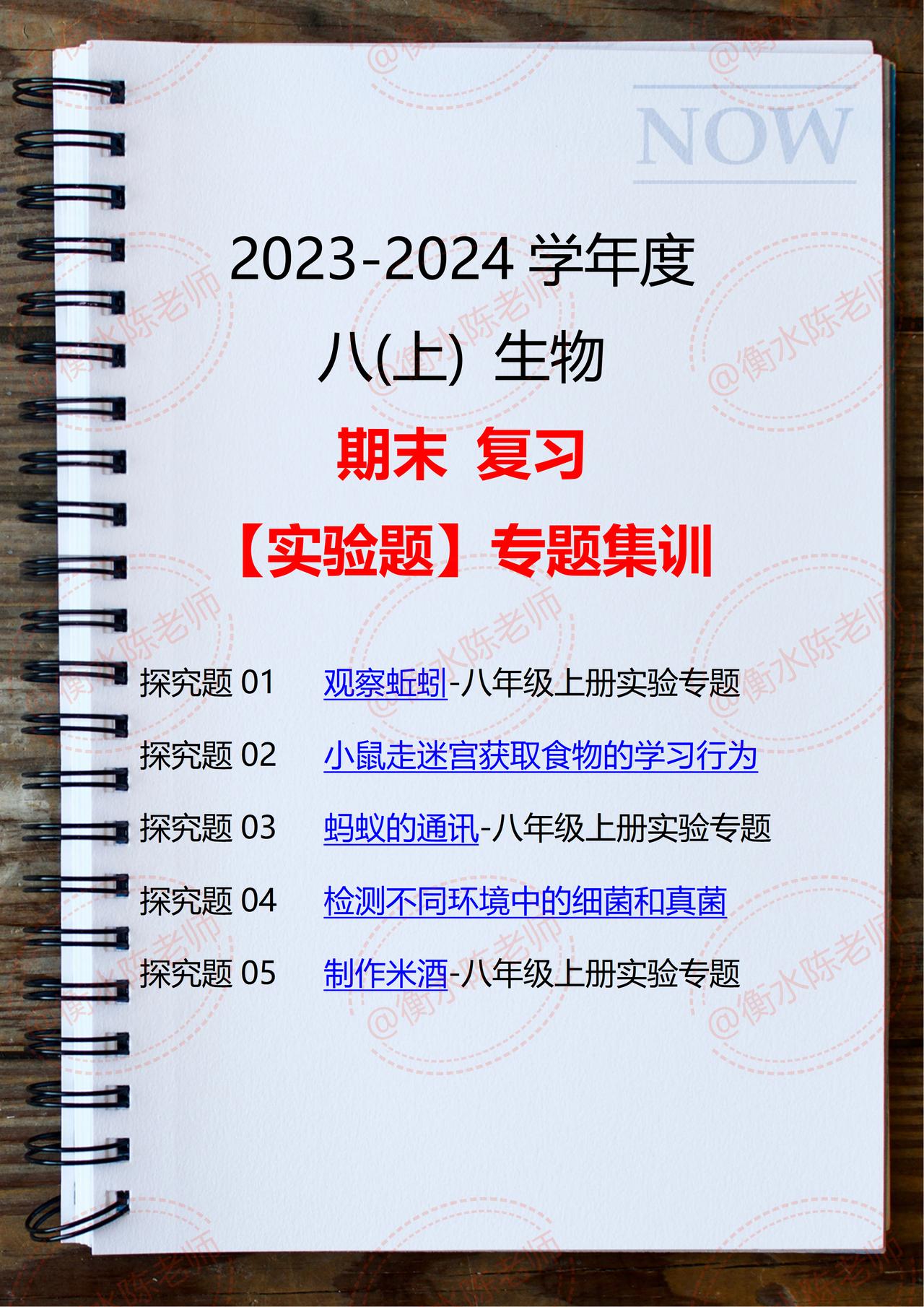 NOW

2023-2024 学年度

八(上) 生物

期末 复习

【实验题】专题集训

探究题 01 观察蚯蚓-八年级上册实验专题

探究题 02 小鼠走迷宫获取食物的学习行为

探究题 03 蚂蚁的通讯-八年级上册实验专题

探究题 04 检测不同环境中的细菌和真菌

探究题 05 制作米酒-八年级上册实验专题

@衡水陈老师